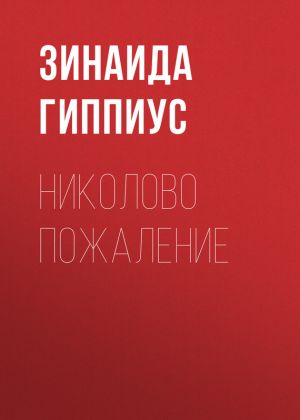 ЗИНАИДА ГИППИУС

НИКОЛОВО ПОЖАЛЕНИЕ